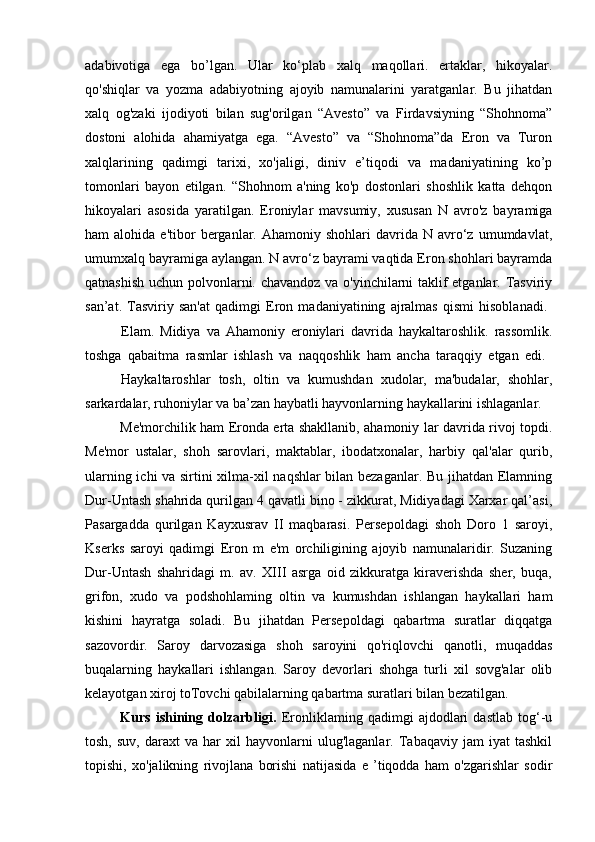 adabivotiga ega bo’lgan. Ular ko‘plab xalq maqollari. ertaklar, hikoyalar. qo'shiqlar va yozma adabiyotning ajoyib namunalarini yaratganlar. Bu jihatdan xalq og'zaki ijodiyoti bilan sug'orilgan “Avesto” va Firdavsiyning “Shohnoma” dostoni alohida ahamiyatga ega. “Avesto” va “Shohnoma”da Eron va Turon xalqlarining qadimgi tarixi, xo'jaligi, diniv e’tiqodi va madaniyatining ko’p tomonlari bayon etilgan. “Shohnom a'ning ko'p dostonlari shoshlik katta dehqon hikoyalari asosida yaratilgan. Eroniylar mavsumiy, xususan N avro'z bayramiga ham alohida e'tibor berganlar. Ahamoniy shohlari davrida N avro‘z umumdavlat, umumxalq bayramiga aylangan. N avro‘z bayrami vaqtida Eron shohlari bayramda qatnashish uchun polvonlarni. chavandoz va o'yinchilami taklif etganlar. Tasviriy san’at. Tasviriy san'at qadimgi Eron madaniyatining ajralmas qismi hisoblanadi.

Elam. Midiya va Ahamoniy eroniylari davrida haykaltaroshlik. rassomlik. toshga qabaitma rasmlar ishlash va naqqoshlik ham ancha taraqqiy etgan edi.

Haykaltaroshlar tosh, oltin va kumushdan xudolar, ma'budalar, shohlar, sarkardalar, ruhoniylar va ba’zan haybatli hayvonlarning haykallarini ishlaganlar.

Me'morchilik ham Eronda erta shakllanib, ahamoniy lar davrida rivoj topdi. Me'mor ustalar, shoh sarovlari, maktablar, ibodatxonalar, harbiy qal'alar qurib, ularning ichi va sirtini xilma-xil naqshlar bilan bezaganlar. Bu jihatdan Elamning Dur-Untash shahrida qurilgan 4 qavatli bino - zikkurat, Midiyadagi Xarxar qal’asi, Pasargadda qurilgan Kayxusrav II maqbarasi. Persepoldagi shoh Doro 1 saroyi, Kserks saroyi qadimgi Eron m e'm orchiligining ajoyib namunalaridir. Suzaning Dur-Untash shahridagi m. av. XIII asrga oid zikkuratga kiraverishda sher, buqa, grifon, xudo va podshohlaming oltin va kumushdan ishlangan haykallari ham kishini hayratga soladi. Bu jihatdan Persepoldagi qabartma suratlar diqqatga sazovordir. Saroy darvozasiga shoh saroyini qo'riqlovchi qanotli, muqaddas buqalarning haykallari ishlangan. Saroy devorlari shohga turli xil sovg'alar olib kelayotgan xiroj toTovchi qabilalarning qabartma suratlari bilan bezatilgan.

Kurs ishining dolzarbligi. Eronliklaming qadimgi ajdodlari dastlab tog‘-u tosh, suv, daraxt va har xil hayvonlarni ulug'laganlar. Tabaqaviy jam iyat tashkil topishi, xo'jalikning rivojlana borishi natijasida e ’tiqodda ham o'zgarishlar sodir